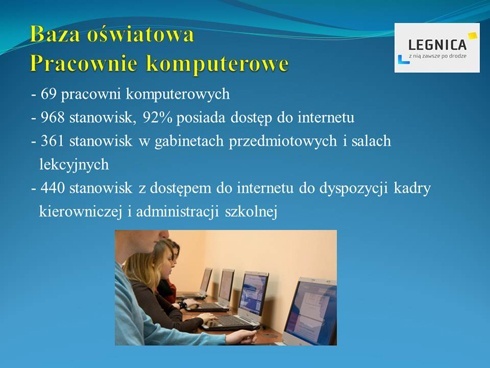 Baza oświatowa
Pracownie komputerowe

LEGNICA
z nią zawsze po drodze

- 69 pracowni komputerowych
- 968 stanowisk, 92% posiada dostęp do internetu
- 361 stanowisk w gabinetach przedmiotowych i salach lekcyjnych
- 440 stanowisk z dostępem do internetu do dyspozycji kadry kierowniczej i administracji szkolnej